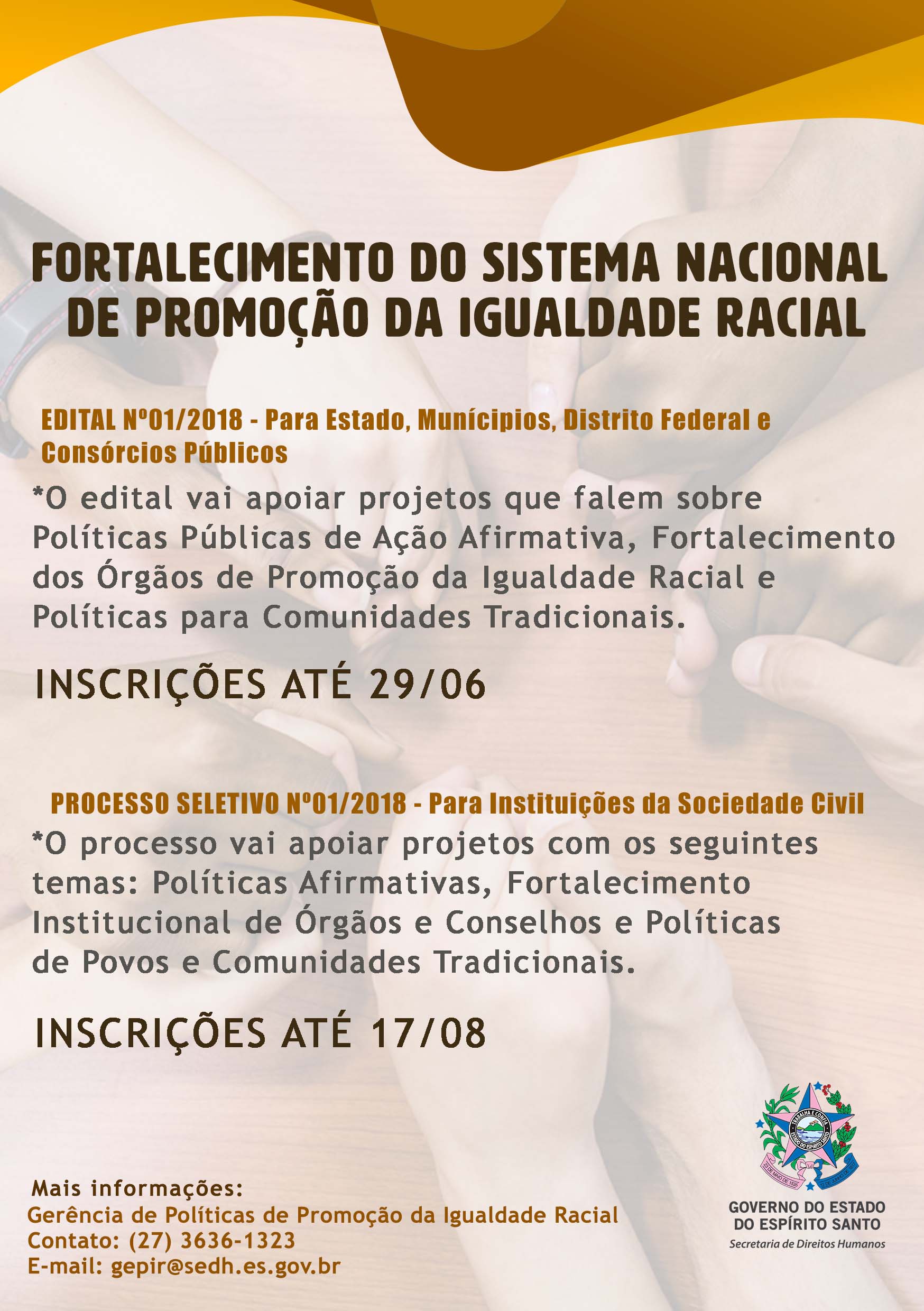 FORTALECIMENTO DO SISTEMA NACIONAL DE PROMOÇÃO DA IGUALDADE RACIAL

EDITAL Nº01/2018 - Para Estado, Munícipios, Distrito Federal e Consórcios Públicos

*O edital vai apoiar projetos que falem sobre Políticas Públicas de Ação Afirmativa, Fortalecimento dos Órgãos de Promoção da Igualdade Racial e Políticas para Comunidades Tradicionais.

INSCRIÇÕES ATÉ 29/06

PROCESSO SELETIVO Nº01/2018 - Para Instituições da Sociedade Civil

*O processo vai apoiar projetos com os seguintes temas: Políticas Afirmativas, Fortalecimento Institucional de Órgãos e Conselhos e Políticas de Povos e Comunidades Tradicionais.

INSCRIÇÕES ATÉ 17/08

Mais informações:
Gerência de Políticas de Promoção da Igualdade Racial
Contato: (27) 3636-1323
E-mail: gepir@sedh.es.gov.br

GOVERNO DO ESTADO
DO ESPÍRITO SANTO
Secretaria de Direitos Humanos